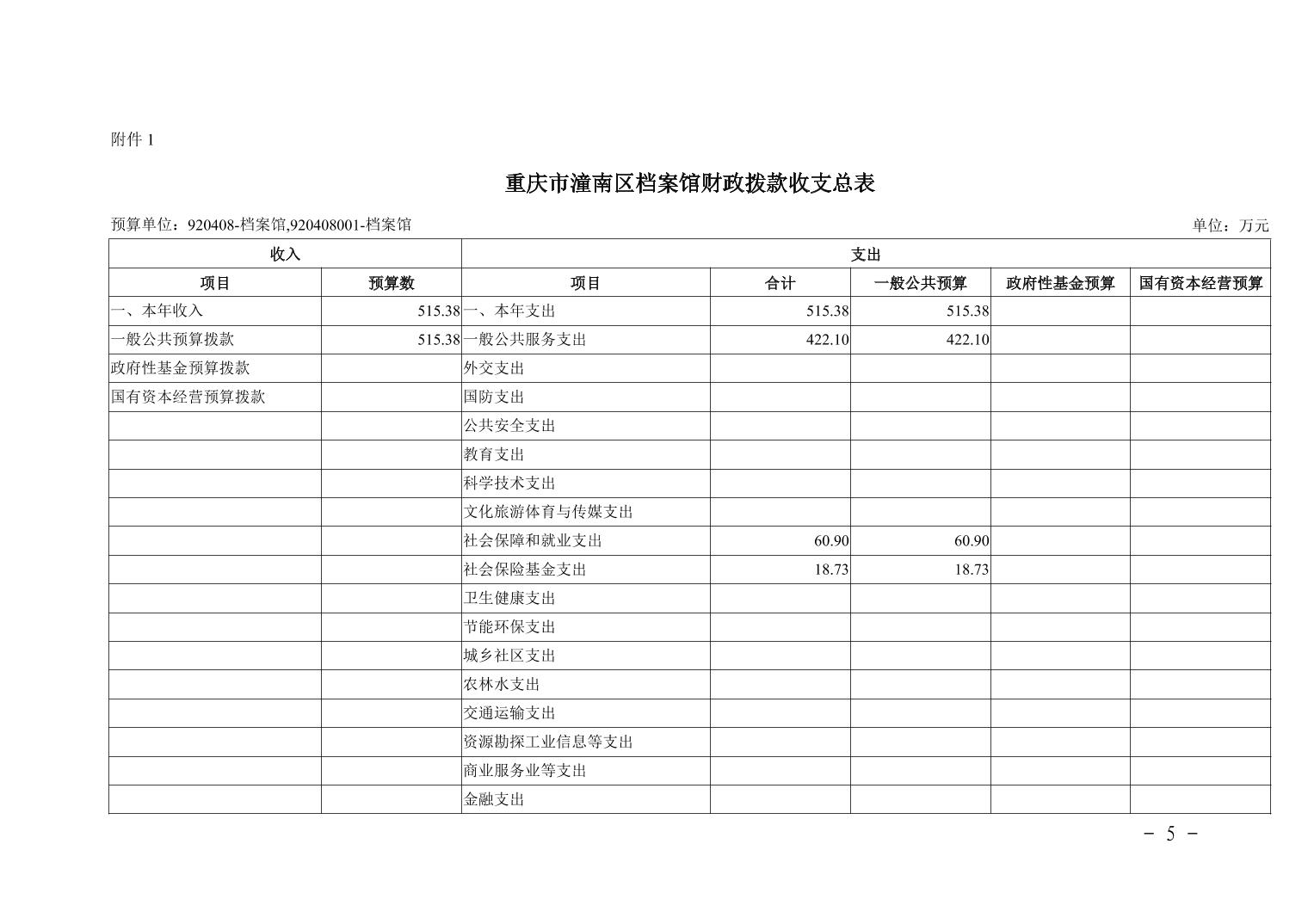 附件 1

重庆市潼南区档案馆财政拨款收支总表

预算单位：920408-档案馆,920408001-档案馆

单位：万元

| 收入 | | 支出 | | | | |
|---|---|---|---|---|---|---|
| 项目 | 预算数 | 项目 | 合计 | 一般公共预算 | 政府性基金预算 | 国有资本经营预算 |
| 一、本年收入 | 515.38 | 一、本年支出 | 515.38 | 515.38 | | |
| 一般公共预算拨款 | 515.38 | 一般公共服务支出 | 422.10 | 422.10 | | |
| 政府性基金预算拨款 | | 外交支出 | | | | |
| 国有资本经营预算拨款 | | 国防支出 | | | | |
| | | 公共安全支出 | | | | |
| | | 教育支出 | | | | |
| | | 科学技术支出 | | | | |
| | | 文化旅游体育与传媒支出 | | | | |
| | | 社会保障和就业支出 | 60.90 | 60.90 | | |
| | | 社会保险基金支出 | 18.73 | 18.73 | | |
| | | 卫生健康支出 | | | | |
| | | 节能环保支出 | | | | |
| | | 城乡社区支出 | | | | |
| | | 农林水支出 | | | | |
| | | 交通运输支出 | | | | |
| | | 资源勘探工业信息等支出 | | | | |
| | | 商业服务业等支出 | | | | |
| | | 金融支出 | | | | |

－ 5 －